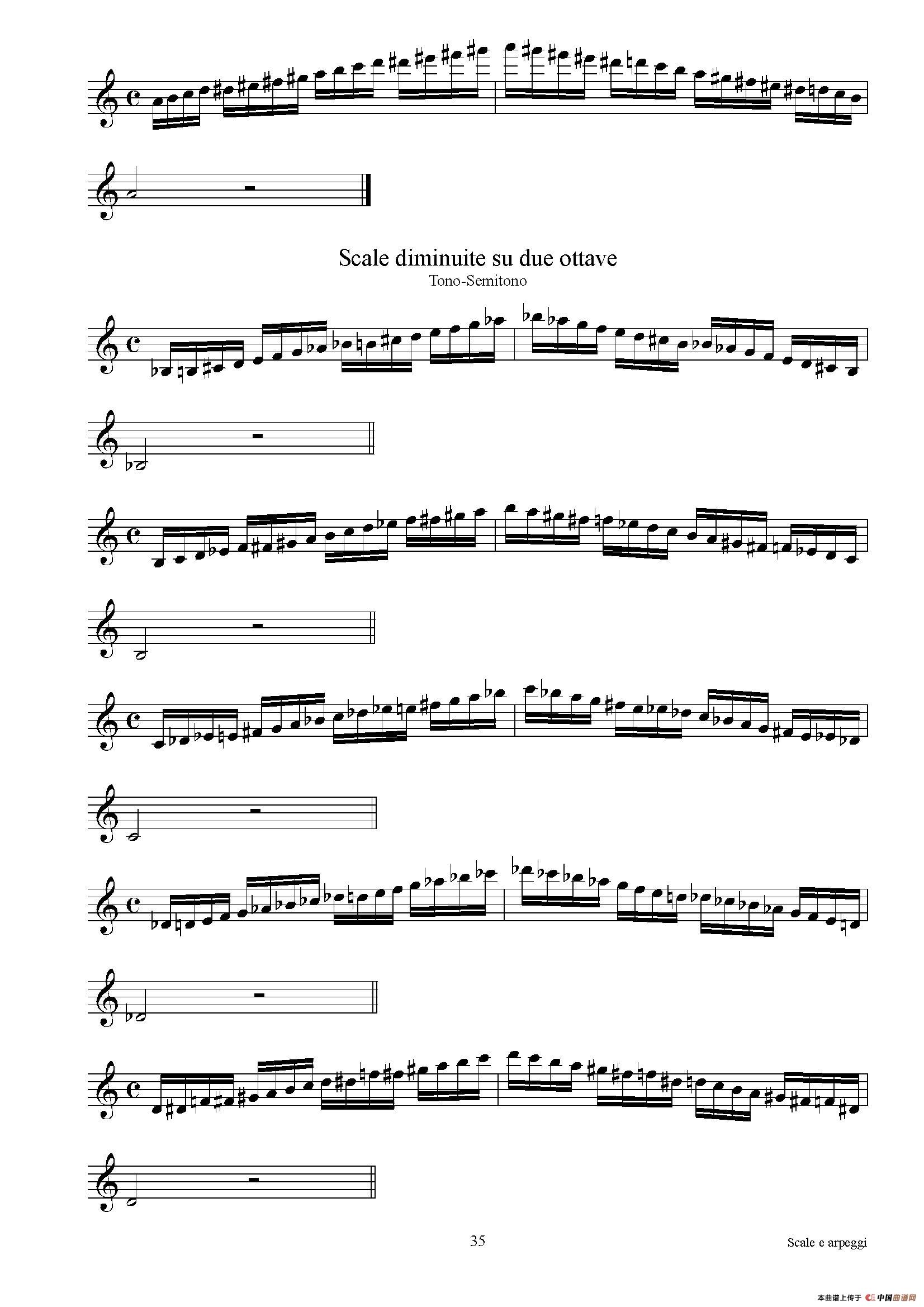 Scale diminuite su due ottave

Tono-Semitono

35

Scale e arpeggi

本曲谱上传于 中国曲谱网